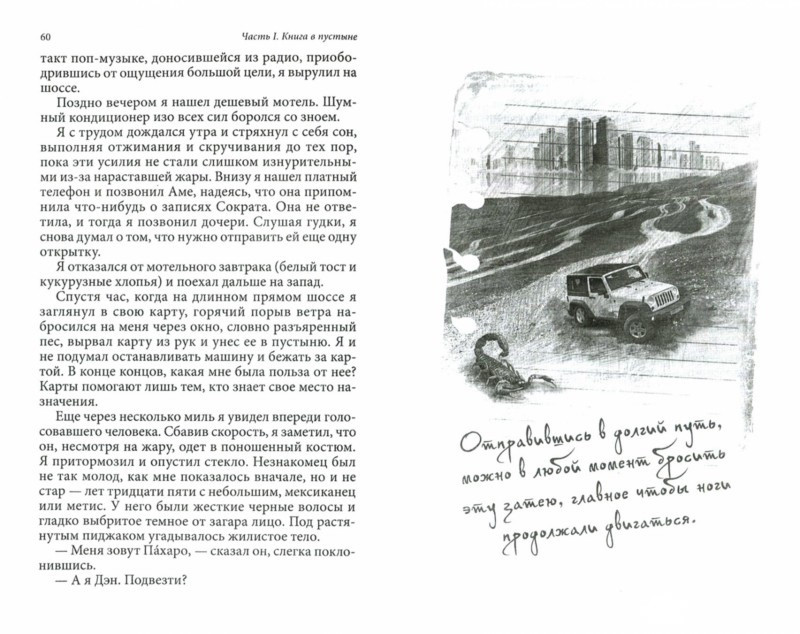 60 Часть I. Книга в пустыне

такт поп-музыке, доносившейся из радио, приободрившись от ощущения большой цели, я вырулил на шоссе.

Поздно вечером я нашел дешевый мотель. Шумный кондиционер изо всех сил боролся со зноем.

Я с трудом дождался утра и стряхнул с себя сон, выполняя отжимания и скручивания до тех пор, пока эти усилия не стали слишком изнурительными из-за нараставшей жары. Внизу я нашел платный телефон и позвонил Аме, надеясь, что она припомнила что-нибудь о записях Сократа. Она не ответила, и тогда я позвонил дочери. Слушая гудки, я снова думал о том, что нужно отправить ей еще одну открытку.

Я отказался от мотельного завтрака (белый тост и кукурузные хлопья) и поехал дальше на запад.

Спустя час, когда на длинном прямом шоссе я заглянул в свою карту, горячий порыв ветра набросился на меня через окно, словно разъяренный пес, вырвал карту из рук и унес ее в пустыню. Я и не подумал останавливать машину и бежать за картой. В конце концов, какая мне была польза от нее? Карты помогают лишь тем, кто знает свое место назначения.

Еще через несколько миль я увидел впереди голосовавшего человека. Сбавив скорость, я заметил, что он, несмотря на жару, одет в поношенный костюм. Я притормозил и опустил стекло. Незнакомец был не так молод, как мне показалось вначале, но и не стар — лет тридцати пяти с небольшим, мексиканец или метис. У него были жесткие черные волосы и гладко выбритое темное от загара лицо. Под растянутым пиджаком угадывалось жилистое тело.

— Меня зовут Па́харо, — сказал он, слегка поклонившись.

— А я Дэн. Подвезти?

Отправившись в долгий путь, можно в любой момент бросить эту затею, главное чтобы ноги продолжали двигаться.